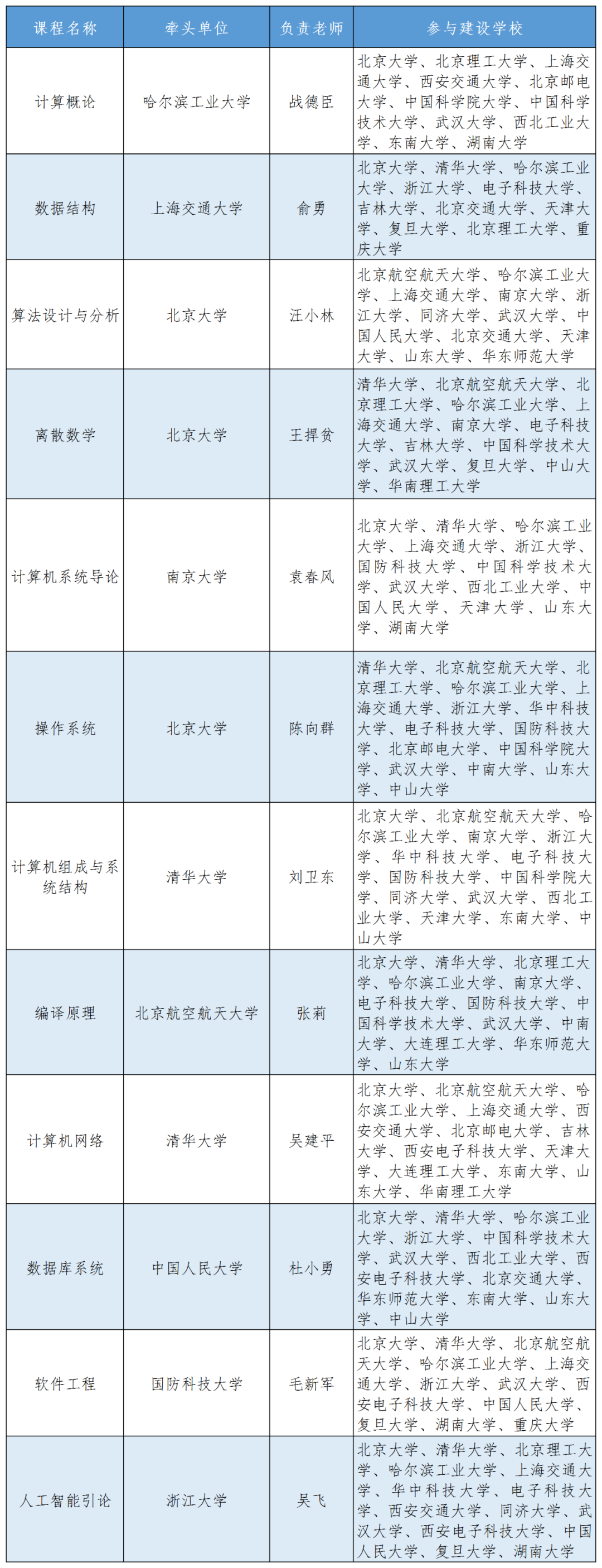 | 课程名称 | 牵头单位 | 负责老师 | 参与建设学校 |
|---|---|---|---|
| 计算概论 | 哈尔滨工业大学 | 战德臣 | 北京大学、北京理工大学、上海交通大学、西安交通大学、北京邮电大学、中国科学院大学、中国科学技术大学、武汉大学、西北工业大学、东南大学、湖南大学 |
| 数据结构 | 上海交通大学 | 俞勇 | 北京大学、清华大学、哈尔滨工业大学、浙江大学、电子科技大学、吉林大学、北京交通大学、天津大学、复旦大学、北京理工大学、重庆大学 |
| 算法设计与分析 | 北京大学 | 汪小林 | 北京航空航天大学、哈尔滨工业大学、上海交通大学、南京大学、浙江大学、同济大学、武汉大学、中国人民大学、北京交通大学、天津大学、山东大学、华东师范大学 |
| 离散数学 | 北京大学 | 王捍贫 | 清华大学、北京航空航天大学、北京理工大学、哈尔滨工业大学、上海交通大学、南京大学、电子科技大学、吉林大学、中国科学技术大学、武汉大学、复旦大学、中山大学、华南理工大学 |
| 计算机系统导论 | 南京大学 | 袁春风 | 北京大学、清华大学、哈尔滨工业大学、上海交通大学、浙江大学、国防科技大学、中国科学技术大学、武汉大学、西北工业大学、中国人民大学、天津大学、山东大学、湖南大学 |
| 操作系统 | 北京大学 | 陈向群 | 清华大学、北京航空航天大学、北京理工大学、哈尔滨工业大学、上海交通大学、浙江大学、华中科技大学、电子科技大学、国防科技大学、北京邮电大学、中国科学院大学、武汉大学、中南大学、山东大学、中山大学 |
| 计算机组成与系统结构 | 清华大学 | 刘卫东 | 北京大学、北京航空航天大学、哈尔滨工业大学、南京大学、浙江大学、华中科技大学、电子科技大学、国防科技大学、中国科学院大学、同济大学、武汉大学、西北工业大学、天津大学、东南大学、中山大学 |
| 编译原理 | 北京航空航天大学 | 张莉 | 北京大学、清华大学、北京理工大学、哈尔滨工业大学、南京大学、电子科技大学、国防科技大学、中国科学技术大学、武汉大学、中南大学、大连理工大学、华东师范大学、山东大学 |
| 计算机网络 | 清华大学 | 吴建平 | 北京大学、北京航空航天大学、哈尔滨工业大学、上海交通大学、西安交通大学、北京邮电大学、吉林大学、西安电子科技大学、天津大学、大连理工大学、东南大学、山东大学、华南理工大学 |
| 数据库系统 | 中国人民大学 | 杜小勇 | 北京大学、清华大学、哈尔滨工业大学、浙江大学、中国科学技术大学、武汉大学、西北工业大学、西安电子科技大学、北京交通大学、华东师范大学、东南大学、山东大学、中山大学 |
| 软件工程 | 国防科技大学 | 毛新军 | 北京大学、清华大学、北京航空航天大学、哈尔滨工业大学、上海交通大学、浙江大学、武汉大学、西安电子科技大学、中国人民大学、复旦大学、湖南大学、重庆大学 |
| 人工智能引论 | 浙江大学 | 吴飞 | 北京大学、清华大学、北京理工大学、哈尔滨工业大学、上海交通大学、华中科技大学、电子科技大学、西安交通大学、同济大学、武汉大学、西安电子科技大学、中国人民大学、复旦大学、湖南大学 |